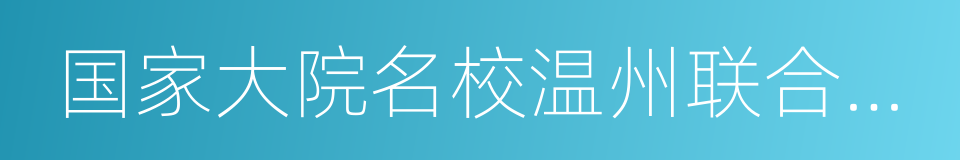 国家大院名校温州联合…